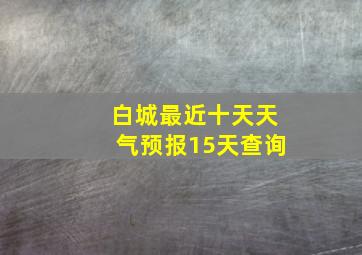 白城最近十天天气预报15天查询